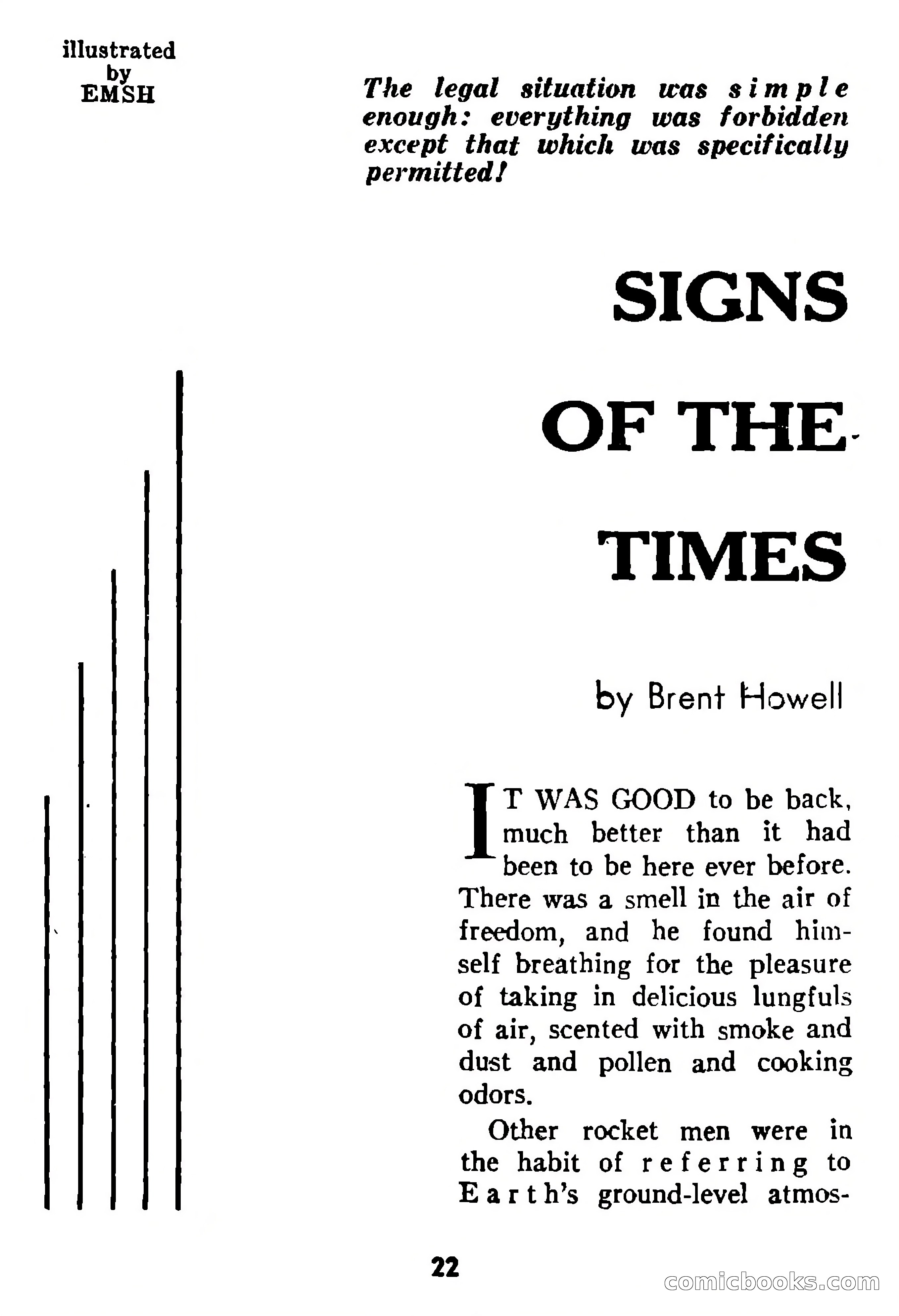 illustrated by EMSH

The legal situation was simple enough: everything was forbidden except that which was specifically permitted!

SIGNS OF THE TIMES

by Brent Howell

IT WAS GOOD to be back, much better than it had been to be here ever before. There was a smell in the air of freedom, and he found himself breathing for the pleasure of taking in delicious lungfuls of air, scented with smoke and dust and pollen and cooking odors.

Other rocket men were in the habit of referring to Earth's ground-level atmos-

22

comicbooks.com